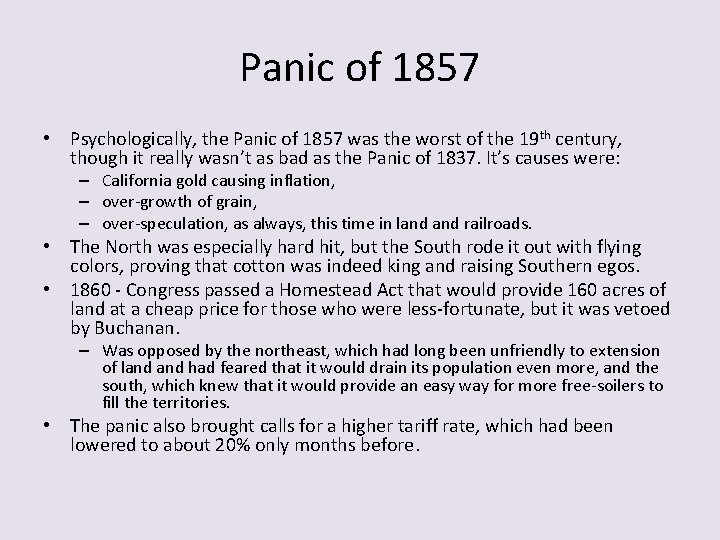 Panic of 1857

• Psychologically, the Panic of 1857 was the worst of the 19th century, though it really wasn't as bad as the Panic of 1837. It's causes were:
– California gold causing inflation,
– over-growth of grain,
– over-speculation, as always, this time in land and railroads.
• The North was especially hard hit, but the South rode it out with flying colors, proving that cotton was indeed king and raising Southern egos.
• 1860 - Congress passed a Homestead Act that would provide 160 acres of land at a cheap price for those who were less-fortunate, but it was vetoed by Buchanan.
– Was opposed by the northeast, which had long been unfriendly to extension of land and had feared that it would drain its population even more, and the south, which knew that it would provide an easy way for more free-soilers to fill the territories.
• The panic also brought calls for a higher tariff rate, which had been lowered to about 20% only months before.